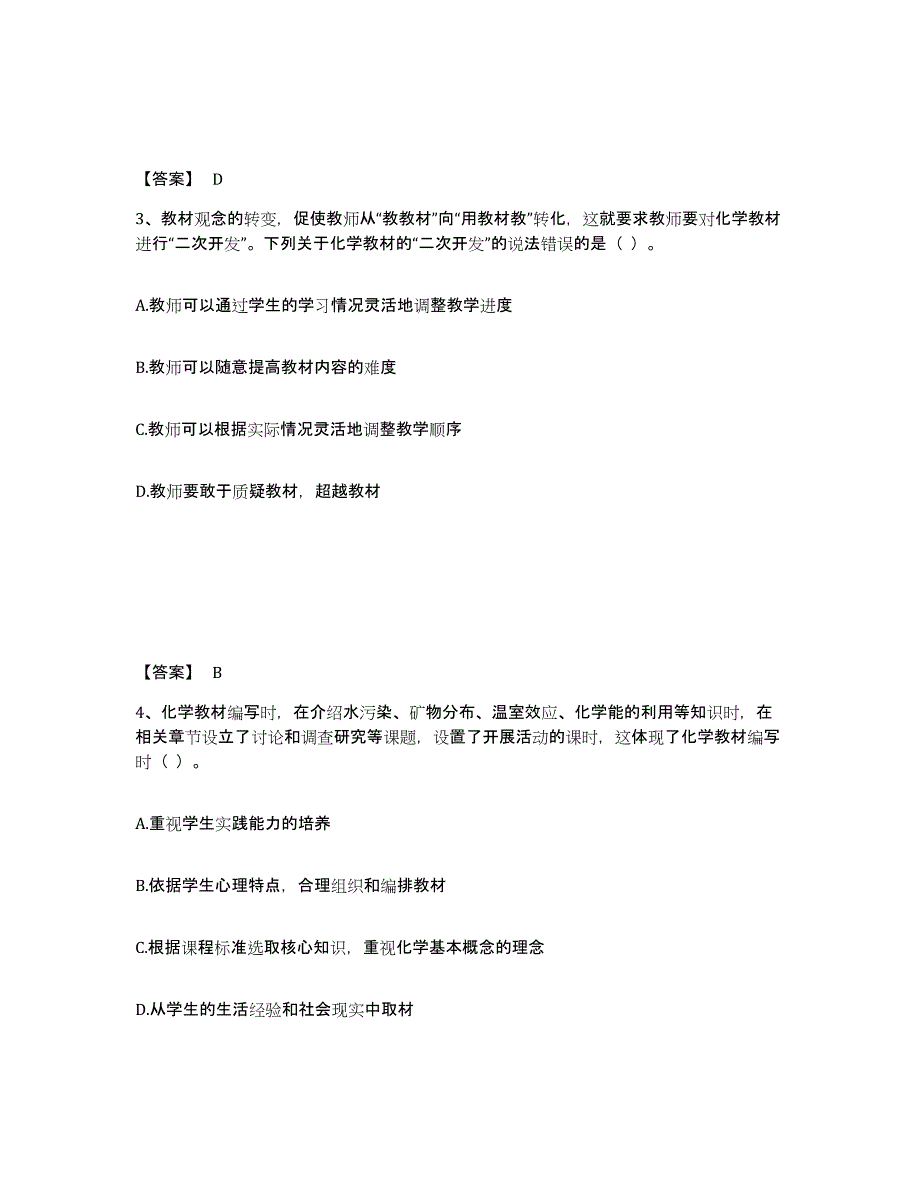 【答案】 D

3、教材观念的转变，促使教师从“教教材”向“用教材教”转化，这就要求教师要对化学教材进行“二次开发”。下列关于化学教材的“二次开发”的说法错误的是（ ）。

A.教师可以通过学生的学习情况灵活地调整教学进度

B.教师可以随意提高教材内容的难度

C.教师可以根据实际情况灵活地调整教学顺序

D.教师要敢于质疑教材，超越教材

【答案】 B

4、化学教材编写时，在介绍水污染、矿物分布、温室效应、化学能的利用等知识时，在相关章节设立了讨论和调查研究等课题，设置了开展活动的课时，这体现了化学教材编写时（ ）。

A.重视学生实践能力的培养

B.依据学生心理特点，合理组织和编排教材

C.根据课程标准选取核心知识，重视化学基本概念的理念

D.从学生的生活经验和社会现实中取材